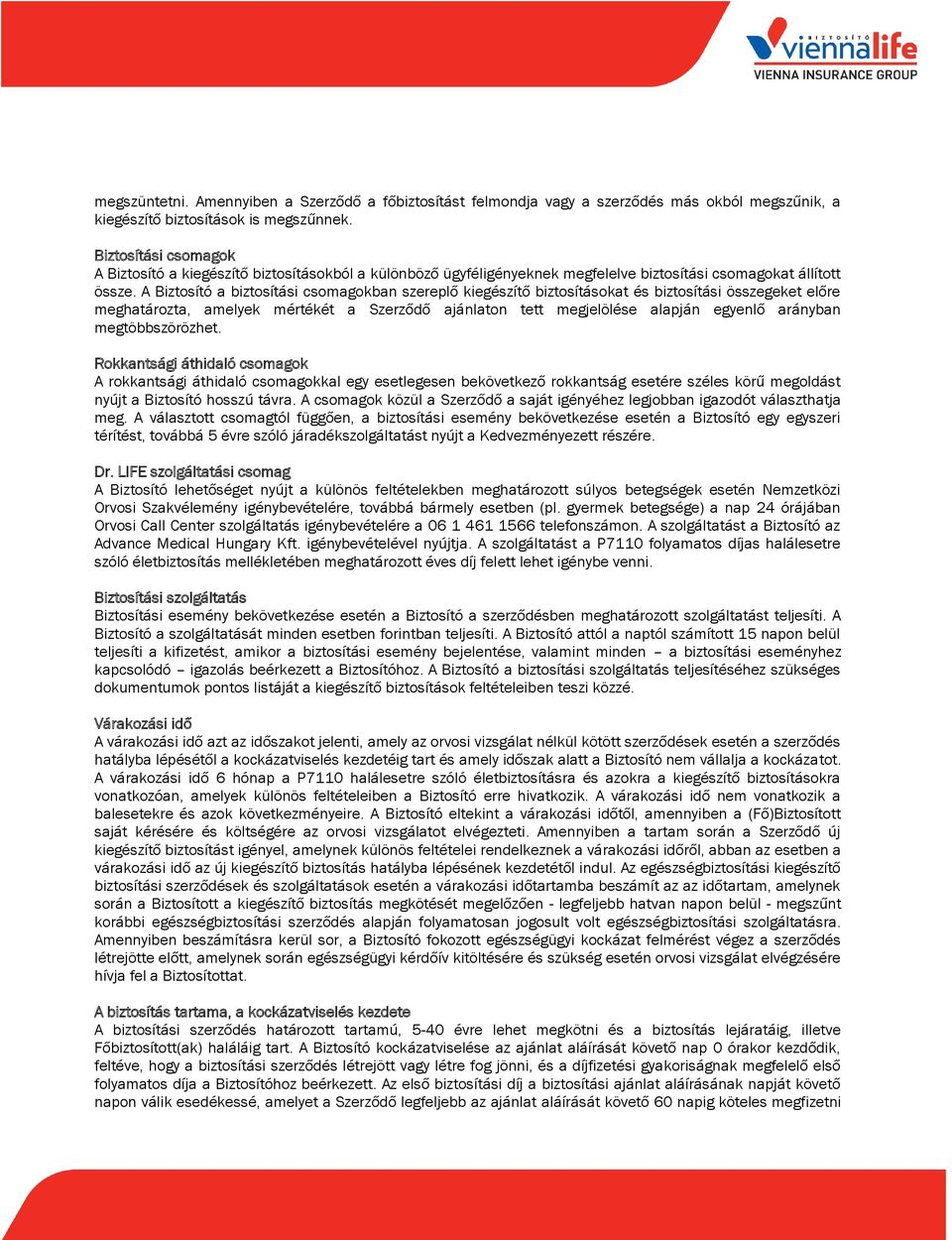 BIZTOSÍTÓ viennalife
VIENNA INSURANCE GROUP

megszüntetni. Amennyiben a Szerződő a főbiztosítást felmondja vagy a szerződés más okból megszűnik, a kiegészítő biztosítások is megszűnnek.

Biztosítási csomagok
A Biztosító a kiegészítő biztosításokból a különböző ügyféligényeknek megfelelve biztosítási csomagokat állított össze. A Biztosító a biztosítási csomagokban szereplő kiegészítő biztosításokat és biztosítási összegeket előre meghatározta, amelyek mértékét a Szerződő ajánlaton tett megjelölése alapján egyenlő arányban megtöbbszörözhet.

Rokkantsági áthidaló csomagok
A rokkantsági áthidaló csomagokkal egy esetlegesen bekövetkező rokkantság esetére széles körű megoldást nyújt a Biztosító hosszú távra. A csomagok közül a Szerződő a saját igényéhez legjobban igazodót választhatja meg. A választott csomagtól függően, a biztosítási esemény bekövetkezése esetén a Biztosító egy egyszeri térítést, továbbá 5 évre szóló járadékszolgáltatást nyújt a Kedvezményezett részére.

Dr. LIFE szolgáltatási csomag
A Biztosító lehetőséget nyújt a különös feltételekben meghatározott súlyos betegségek esetén Nemzetközi Orvosi Szakvélemény igénybevételére, továbbá bármely esetben (pl. gyermek betegsége) a nap 24 órájában Orvosi Call Center szolgáltatás igénybevételére a 06 1 461 1566 telefonszámon. A szolgáltatást a Biztosító az Advance Medical Hungary Kft. igénybevételével nyújtja. A szolgáltatást a P7110 folyamatos díjas halálesetre szóló életbiztosítás mellékletében meghatározott éves díj felett lehet igénybe venni.

Biztosítási szolgáltatás
Biztosítási esemény bekövetkezése esetén a Biztosító a szerződésben meghatározott szolgáltatást teljesíti. A Biztosító a szolgáltatását minden esetben forintban teljesíti. A Biztosító attól a naptól számított 15 napon belül teljesíti a kifizetést, amikor a biztosítási esemény bejelentése, valamint minden – a biztosítási eseményhez kapcsolódó – igazolás beérkezett a Biztosítóhoz. A Biztosító a biztosítási szolgáltatás teljesítéséhez szükséges dokumentumok pontos listáját a kiegészítő biztosítások feltételeiben teszi közzé.

Várakozási idő
A várakozási idő azt az időszakot jelenti, amely az orvosi vizsgálat nélkül kötött szerződések esetén a szerződés hatályba lépésétől a kockázatviselés kezdetéig tart és amely időszak alatt a Biztosító nem vállalja a kockázatot. A várakozási idő 6 hónap a P7110 halálesetre szóló életbiztosításra és azokra a kiegészítő biztosításokra vonatkozóan, amelyek különös feltételeiben a Biztosító erre hivatkozik. A várakozási idő nem vonatkozik a balesetekre és azok következményeire. A Biztosító eltekint a várakozási időtől, amennyiben a (Fő)Biztosított saját kérésére és költségére az orvosi vizsgálatot elvégezteti. Amennyiben a tartam során a Szerződő új kiegészítő biztosítást igényel, amelynek különös feltételei rendelkeznek a várakozási időről, abban az esetben a várakozási idő az új kiegészítő biztosítás hatályba lépésének kezdetétől indul. Az egészségbiztosítási kiegészítő biztosítási szerződések és szolgáltatások esetén a várakozási időtartamba beszámít az az időtartam, amelynek során a Biztosított a kiegészítő biztosítás megkötését megelőzően - legfeljebb hatvan napon belül - megszűnt korábbi egészségbiztosítási szerződés alapján folyamatosan jogosult volt egészségbiztosítási szolgáltatásra. Amennyiben beszámításra kerül sor, a Biztosító fokozott egészségügyi kockázat felmérést végez a szerződés létrejötte előtt, amelynek során egészségügyi kérdőív kitöltésére és szükség esetén orvosi vizsgálat elvégzésére hívja fel a Biztosítottat.

A biztosítás tartama, a kockázatviselés kezdete
A biztosítási szerződés határozott tartamú, 5-40 évre lehet megkötni és a biztosítás lejáratáig, illetve Főbiztosított(ak) haláláig tart. A Biztosító kockázatviselése az ajánlat aláírását követő nap 0 órakor kezdődik, feltéve, hogy a biztosítási szerződés létrejött vagy létre fog jönni, és a díjfizetési gyakoriságnak megfelelő első folyamatos díja a Biztosítóhoz beérkezett. Az első biztosítási díj a biztosítási ajánlat aláírásának napját követő napon válik esedékessé, amelyet a Szerződő legfeljebb az ajánlat aláírását követő 60 napig köteles megfizetni